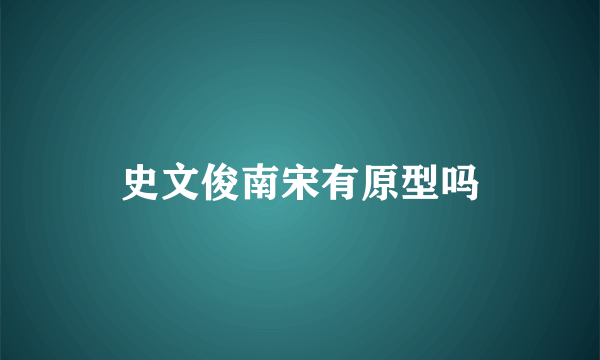 史文俊南宋有原型吗